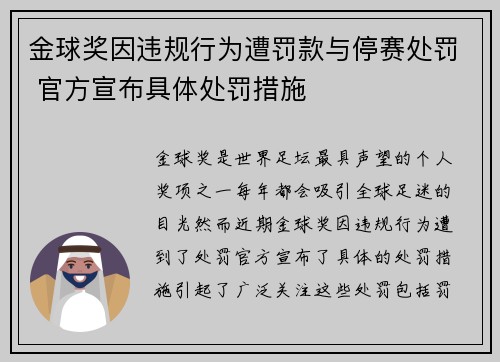 金球奖因违规行为遭罚款与停赛处罚 官方宣布具体处罚措施

金球奖是世界足坛最具声望的个人奖项之一每年都会吸引全球足迷的目光然而近期金球奖因违规行为遭到了处罚官方宣布了具体的处罚措施引起了广泛关注这些处罚包括罚